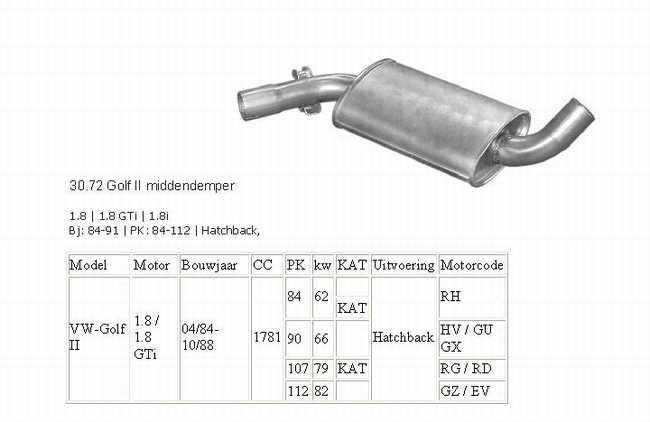 30.72 Golf II middendemper

1.8 | 1.8 GTi | 1.8i
Bj: 84-91 | PK: 84-112 | Hatchback,

| Model | Motor | Bouwjaar | CC | PK | kw | KAT | Uitvoering | Motorcode |
|---|---|---|---|---|---|---|---|---|
| VW-Golf II | 1.8 / 1.8 GTi | 04/84-10/88 | 1781 | 84 | 62 | KAT | Hatchback | RH |
| | | | | 90 | 66 | | | HV / GU GX |
| | | | | 107 | 79 | KAT | | RG / RD |
| | | | | 112 | 82 | | | GZ / EV |